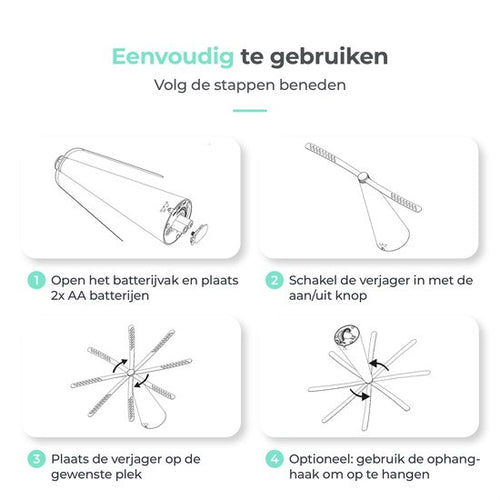 Eenvoudig te gebruiken

Volg de stappen beneden

1 Open het batterijvak en plaats 2x AA batterijen

2 Schakel de verjager in met de aan/uit knop

3 Plaats de verjager op de gewenste plek

4 Optioneel: gebruik de ophanghaak om op te hangen